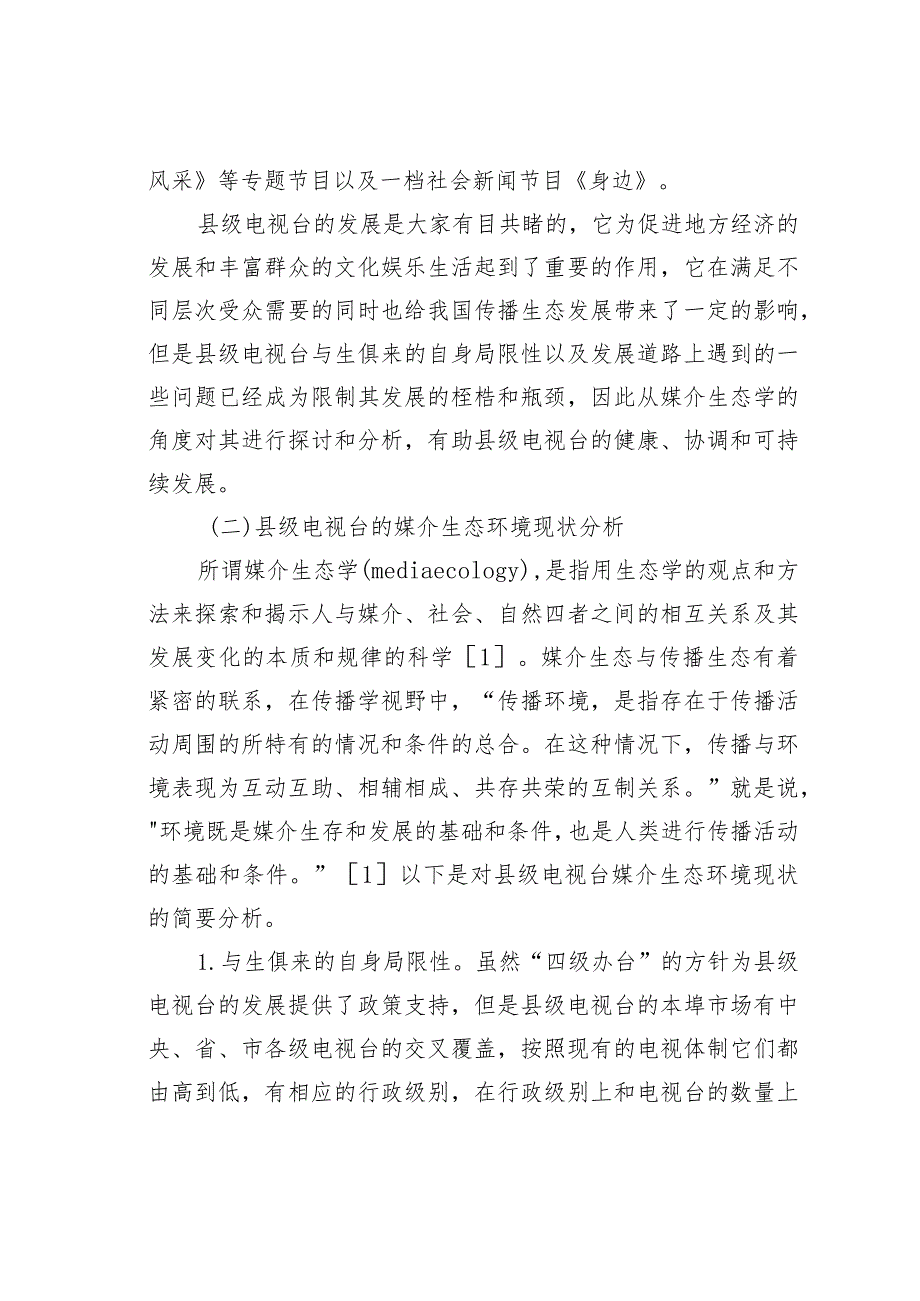 风采》等专题节目以及一档社会新闻节目《身边》。

县级电视台的发展是大家有目共睹的，它为促进地方经济的发展和丰富群众的文化娱乐生活起到了重要的作用，它在满足不同层次受众需要的同时也给我国传播生态发展带来了一定的影响，但是县级电视台与生俱来的自身局限性以及发展道路上遇到的一些问题已经成为限制其发展的桎梏和瓶颈，因此从媒介生态学的角度对其进行探讨和分析，有助县级电视台的健康、协调和可持续发展。

(二)县级电视台的媒介生态环境现状分析

所谓媒介生态学(mediaecology),是指用生态学的观点和方法来探索和揭示人与媒介、社会、自然四者之间的相互关系及其发展变化的本质和规律的科学［1］。媒介生态与传播生态有着紧密的联系，在传播学视野中，“传播环境，是指存在于传播活动周围的所特有的情况和条件的总合。在这种情况下，传播与环境表现为互动互助、相辅相成、共存共荣的互制关系。”就是说，"环境既是媒介生存和发展的基础和条件，也是人类进行传播活动的基础和条件。”［1］以下是对县级电视台媒介生态环境现状的简要分析。

1.与生俱来的自身局限性。虽然“四级办台”的方针为县级电视台的发展提供了政策支持，但是县级电视台的本埠市场有中央、省、市各级电视台的交叉覆盖，按照现有的电视体制它们都由高到低，有相应的行政级别，在行政级别上和电视台的数量上